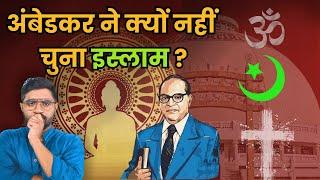 अंबेडकर ने क्यों नहीं चुना इस्लाम ?

ॐ